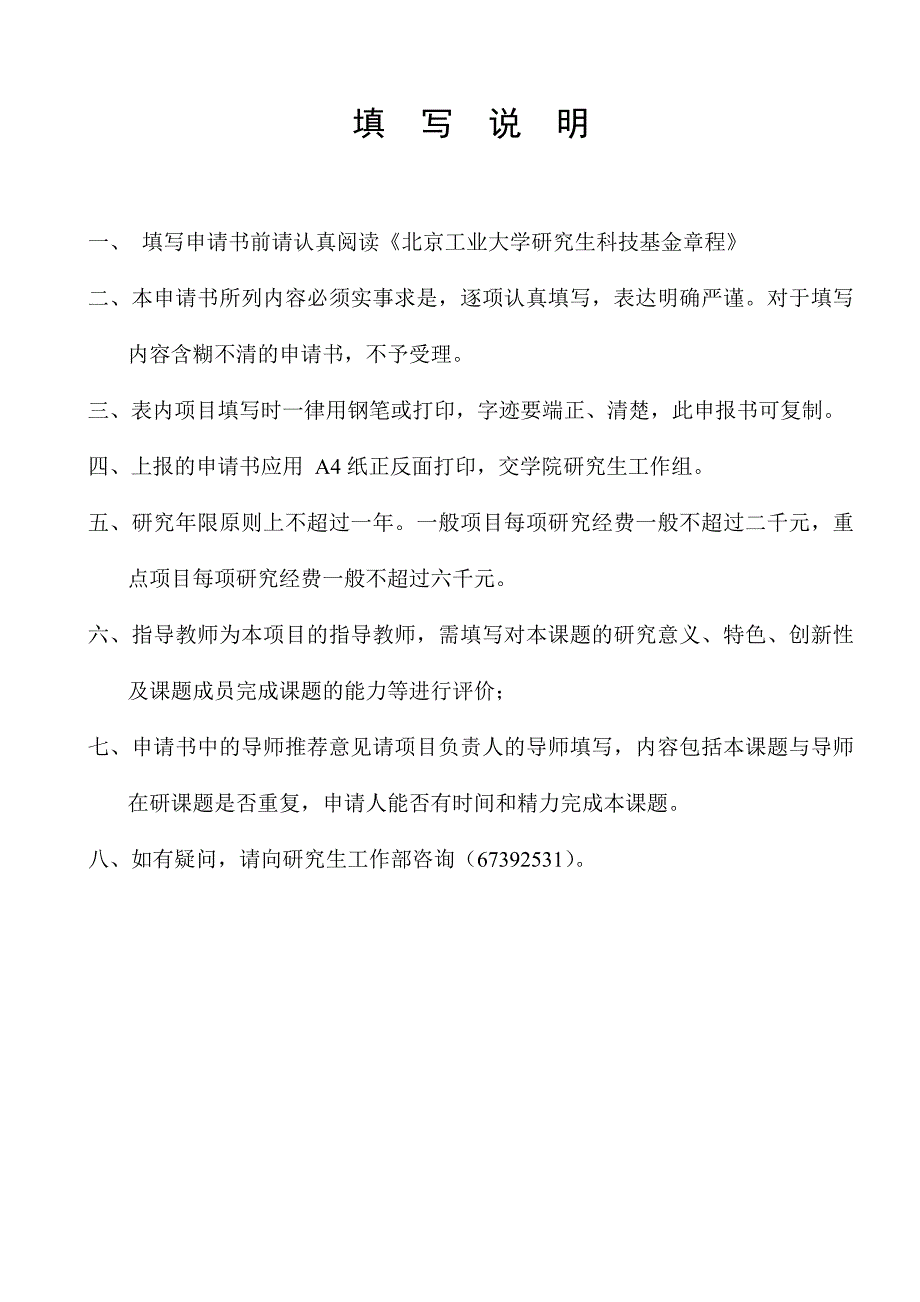 填 写 说 明

一、 填写申请书前请认真阅读《北京工业大学研究生科技基金章程》

二、本申请书所列内容必须实事求是，逐项认真填写，表达明确严谨。对于填写内容含糊不清的申请书，不予受理。

三、表内项目填写时一律用钢笔或打印，字迹要端正、清楚，此申报书可复制。

四、上报的申请书应用 A4 纸正反面打印，交学院研究生工作组。

五、研究年限原则上不超过一年。一般项目每项研究经费一般不超过二千元，重点项目每项研究经费一般不超过六千元。

六、指导教师为本项目的指导教师，需填写对本课题的研究意义、特色、创新性及课题成员完成课题的能力等进行评价；

七、申请书中的导师推荐意见请项目负责人的导师填写，内容包括本课题与导师在研课题是否重复，申请人能否有时间和精力完成本课题。

八、如有疑问，请向研究生工作部咨询（67392531）。